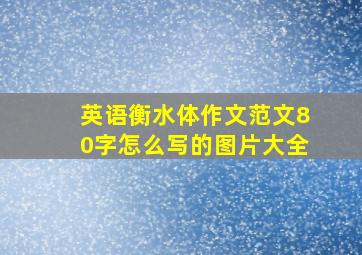 英语衡水体作文范文80字怎么写的图片大全